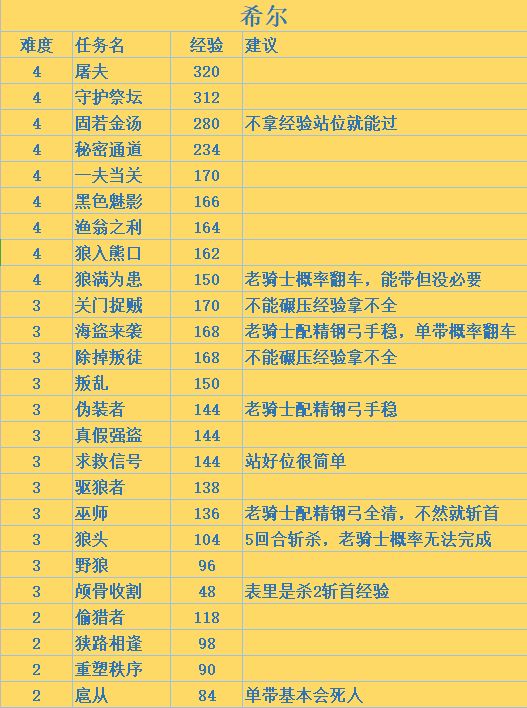 希尔

| 难度 | 任务名 | 经验 | 建议 |
|---|---|---|---|
| 4 | 屠夫 | 320 | |
| 4 | 守护祭坛 | 312 | |
| 4 | 固若金汤 | 280 | 不拿经验站位就能过 |
| 4 | 秘密通道 | 234 | |
| 4 | 一夫当关 | 170 | |
| 4 | 黑色魅影 | 166 | |
| 4 | 渔翁之利 | 164 | |
| 4 | 狼入熊口 | 162 | |
| 4 | 狼满为患 | 150 | 老骑士概率翻车，能带但没必要 |
| 3 | 关门捉贼 | 170 | 不能碾压经验拿不全 |
| 3 | 海盗来袭 | 168 | 老骑士配精钢弓手稳，单带概率翻车 |
| 3 | 除掉叛徒 | 168 | 不能碾压经验拿不全 |
| 3 | 叛乱 | 150 | |
| 3 | 伪装者 | 144 | 老骑士配精钢弓手稳 |
| 3 | 真假强盗 | 144 | |
| 3 | 求救信号 | 144 | 站好位很简单 |
| 3 | 驱狼者 | 138 | |
| 3 | 巫师 | 136 | 老骑士配精钢弓全清，不然就斩首 |
| 3 | 狼头 | 104 | 5回合斩杀，老骑士概率无法完成 |
| 3 | 野狼 | 96 | |
| 3 | 颅骨收割 | 48 | 表里是杀2斩首经验 |
| 2 | 偷猎者 | 118 | |
| 2 | 狭路相逢 | 98 | |
| 2 | 重塑秩序 | 90 | |
| 2 | 扈从 | 84 | 单带基本会死人 |